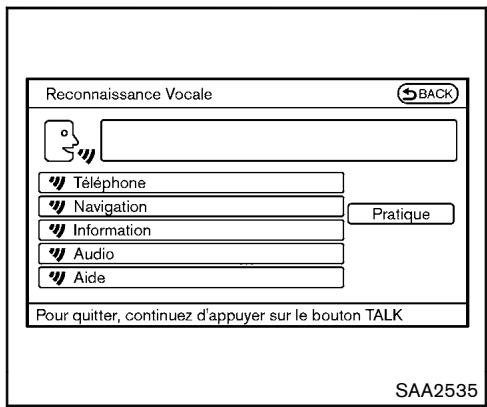 Reconnaissance Vocale
BACK

Téléphone
Navigation
Information
Audio
Aide

Pratique

Pour quitter, continuez d'appuyer sur le bouton TALK

SAA2535